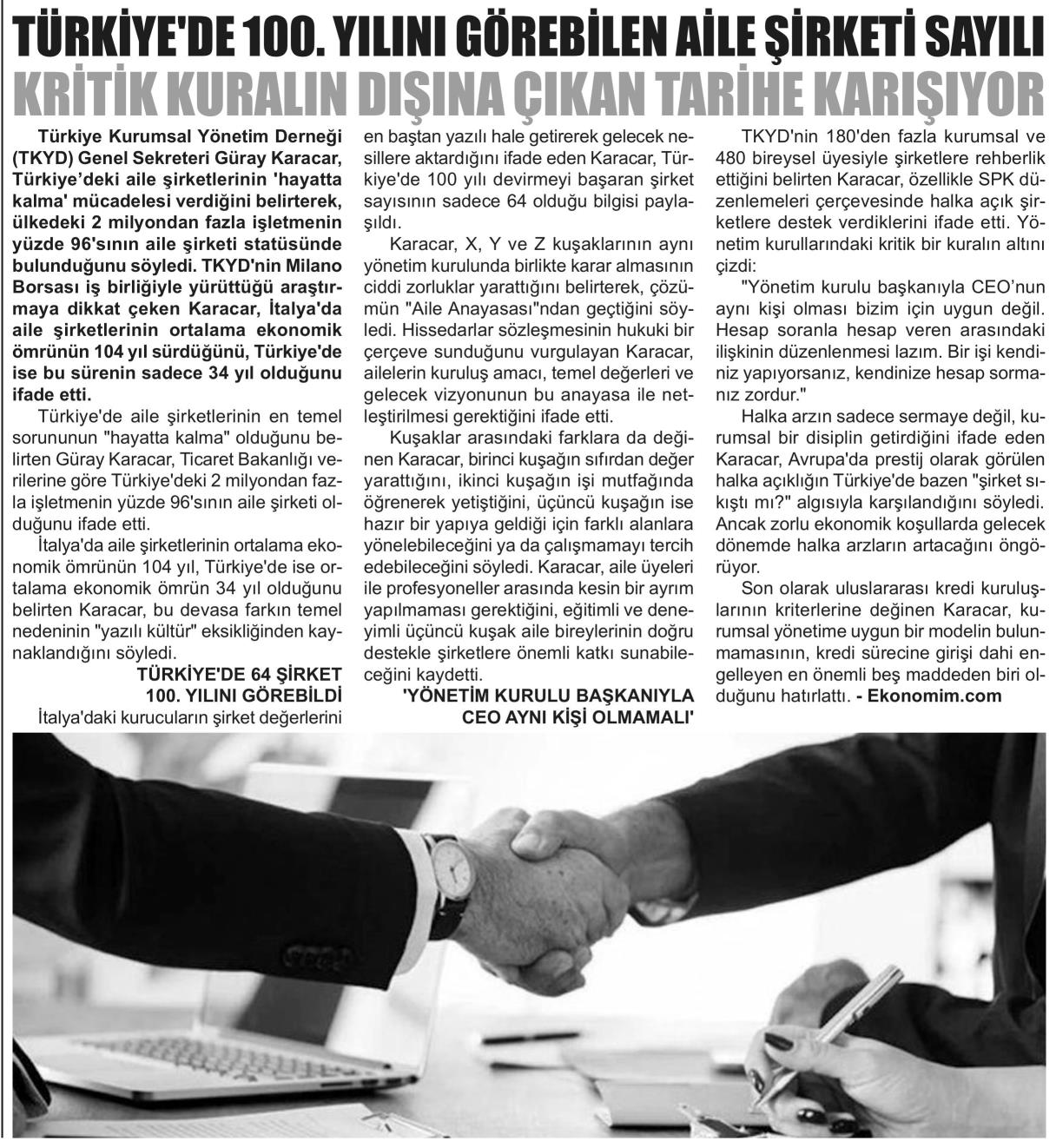 TÜRKİYE'DE 100. YILINI GÖREBİLEN AİLE ŞİRKETİ SAYILI KRİTİK KURALIN DIŞINA ÇIKAN TARİHE KARIŞIYOR

Türkiye Kurumsal Yönetim Derneği (TKYD) Genel Sekreteri Güray Karacar, Türkiye'deki aile şirketlerinin 'hayatta kalma' mücadelesi verdiğini belirterek, ülkedeki 2 milyondan fazla işletmenin yüzde 96'sının aile şirketi statüsünde bulunduğunu söyledi. TKYD'nin Milano Borsası iş birliğiyle yürüttüğü araştırmaya dikkat çeken Karacar, İtalya'da aile şirketlerinin ortalama ekonomik ömrünün 104 yıl sürdüğünü, Türkiye'de ise bu sürenin sadece 34 yıl olduğunu ifade etti.

Türkiye'de aile şirketlerinin en temel sorununun "hayatta kalma" olduğunu belirten Güray Karacar, Ticaret Bakanlığı verilerine göre Türkiye'deki 2 milyondan fazla işletmenin yüzde 96'sının aile şirketi olduğunu ifade etti.

İtalya'da aile şirketlerinin ortalama ekonomik ömrünün 104 yıl, Türkiye'de ise ortalama ekonomik ömrün 34 yıl olduğunu belirten Karacar, bu devasa farkın temel nedeninin "yazılı kültür" eksikliğinden kaynaklandığını söyledi.

TÜRKİYE'DE 64 ŞİRKET 100. YILINI GÖREBİLDİ

İtalya'daki kurucuların şirket değerlerini en baştan yazılı hale getirerek gelecek nesillere aktardığını ifade eden Karacar, Türkiye'de 100 yılı devirmeyi başaran şirket sayısının sadece 64 olduğu bilgisi paylaşıldı.

Karacar, X, Y ve Z kuşaklarının aynı yönetim kurulunda birlikte karar almasının ciddi zorluklar yarattığını belirterek, çözümün "Aile Anayasası"ndan geçtiğini söyledi. Hissedarlar sözleşmesinin hukuki bir çerçeve sunduğunu vurgulayan Karacar, ailelerin kuruluş amacı, temel değerleri ve gelecek vizyonunun bu anayasa ile netleştirilmesi gerektiğini ifade etti.

Kuşaklar arasındaki farklara da değinen Karacar, birinci kuşağın sıfırdan değer yarattığını, ikinci kuşağın işi mutfağında öğrenerek yetiştiğini, üçüncü kuşağın ise hazır bir yapıya geldiği için farklı alanlara yönelebileceğini ya da çalışmamayı tercih edebileceğini söyledi. Karacar, aile üyeleri ile profesyoneller arasında kesin bir ayrım yapılmaması gerektiğini, eğitimli ve deneyimli üçüncü kuşak aile bireylerinin doğru destekle şirketlere önemli katkı sunabileceğini kaydetti.

'YÖNETİM KURULU BAŞKANIYLA CEO AYNI KİŞİ OLMAMALI'

TKYD'nin 180'den fazla kurumsal ve 480 bireysel üyesiyle şirketlere rehberlik ettiğini belirten Karacar, özellikle SPK düzenlemeleri çerçevesinde halka açık şirketlere destek verdiklerini ifade etti. Yönetim kurullarındaki kritik bir kuralın altını çizdi:

"Yönetim kurulu başkanıyla CEO'nun aynı kişi olması bizim için uygun değil. Hesap soranla hesap veren arasındaki ilişkinin düzenlenmesi lazım. Bir işi kendiniz yapıyorsanız, kendinize hesap sormanız zordur."

Halka arzın sadece sermaye değil, kurumsal bir disiplin getirdiğini ifade eden Karacar, Avrupa'da prestij olarak görülen halka açıklığın Türkiye'de bazen "şirket sıkıştı mı?" algısıyla karşılandığını söyledi. Ancak zorlu ekonomik koşullarda gelecek dönemde halka arzların artacağını öngörüyor.

Son olarak uluslararası kredi kuruluşlarının kriterlerine değinen Karacar, kurumsal yönetime uygun bir modelin bulunmamasının, kredi sürecine girişi dahi engelleyen en önemli beş maddeden biri olduğunu hatırlattı. - Ekonomim.com